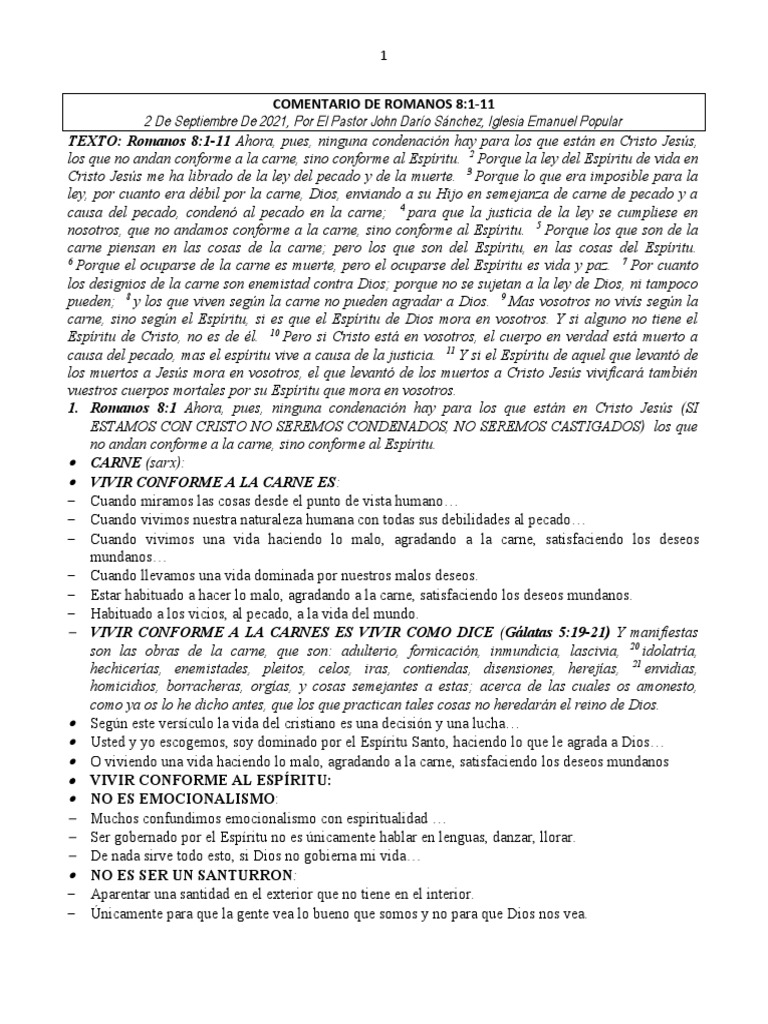 1

COMENTARIO DE ROMANOS 8:1-11
2 De Septiembre De 2021, Por El Pastor John Darío Sánchez, Iglesia Emanuel Popular

TEXTO: Romanos 8:1-11 Ahora, pues, ninguna condenación hay para los que están en Cristo Jesús, los que no andan conforme a la carne, sino conforme al Espíritu. $^2$ Porque la ley del Espíritu de vida en Cristo Jesús me ha librado de la ley del pecado y de la muerte. $^3$ Porque lo que era imposible para la ley, por cuanto era débil por la carne, Dios, enviando a su Hijo en semejanza de carne de pecado y a causa del pecado, condenó al pecado en la carne; $^4$ para que la justicia de la ley se cumpliese en nosotros, que no andamos conforme a la carne, sino conforme al Espíritu. $^5$ Porque los que son de la carne piensan en las cosas de la carne; pero los que son del Espíritu, en las cosas del Espíritu. $^6$ Porque el ocuparse de la carne es muerte, pero el ocuparse del Espíritu es vida y paz. $^7$ Por cuanto los designios de la carne son enemistad contra Dios; porque no se sujetan a la ley de Dios, ni tampoco pueden; $^8$ y los que viven según la carne no pueden agradar a Dios. $^9$ Mas vosotros no vivís según la carne, sino según el Espíritu, si es que el Espíritu de Dios mora en vosotros. Y si alguno no tiene el Espíritu de Cristo, no es de él. $^{10}$ Pero si Cristo está en vosotros, el cuerpo en verdad está muerto a causa del pecado, mas el espíritu vive a causa de la justicia. $^{11}$ Y si el Espíritu de aquel que levantó de los muertos a Jesús mora en vosotros, el que levantó de los muertos a Cristo Jesús vivificará también vuestros cuerpos mortales por su Espíritu que mora en vosotros.

1. Romanos 8:1 Ahora, pues, ninguna condenación hay para los que están en Cristo Jesús (SI ESTAMOS CON CRISTO NO SEREMOS CONDENADOS, NO SEREMOS CASTIGADOS) los que no andan conforme a la carne, sino conforme al Espíritu.

• CARNE (sarx):
• VIVIR CONFORME A LA CARNE ES:
– Cuando miramos las cosas desde el punto de vista humano…
– Cuando vivimos nuestra naturaleza humana con todas sus debilidades al pecado…
– Cuando vivimos una vida haciendo lo malo, agradando a la carne, satisfaciendo los deseos mundanos…
– Cuando llevamos una vida dominada por nuestros malos deseos.
– Estar habituado a hacer lo malo, agradando a la carne, satisfaciendo los deseos mundanos.
– Habituado a los vicios, al pecado, a la vida del mundo.
– VIVIR CONFORME A LA CARNES ES VIVIR COMO DICE (Gálatas 5:19-21) Y manifiestas son las obras de la carne, que son: adulterio, fornicación, inmundicia, lascivia, $^{20}$ idolatría, hechicerías, enemistades, pleitos, celos, iras, contiendas, disensiones, herejías, $^{21}$ envidias, homicidios, borracheras, orgías, y cosas semejantes a estas; acerca de las cuales os amonesto, como ya os lo he dicho antes, que los que practican tales cosas no heredarán el reino de Dios.
• Según este versículo la vida del cristiano es una decisión y una lucha…
• Usted y yo escogemos, soy dominado por el Espíritu Santo, haciendo lo que le agrada a Dios…
• O viviendo una vida haciendo lo malo, agradando a la carne, satisfaciendo los deseos mundanos
• VIVIR CONFORME AL ESPÍRITU:
• NO ES EMOCIONALISMO:
– Muchos confundimos emocionalismo con espiritualidad …
– Ser gobernado por el Espíritu no es únicamente hablar en lenguas, danzar, llorar.
– De nada sirve todo esto, si Dios no gobierna mi vida…
• NO ES SER UN SANTURRON:
– Aparentar una santidad en el exterior que no tiene en el interior.
– Únicamente para que la gente vea lo bueno que somos y no para que Dios nos vea.